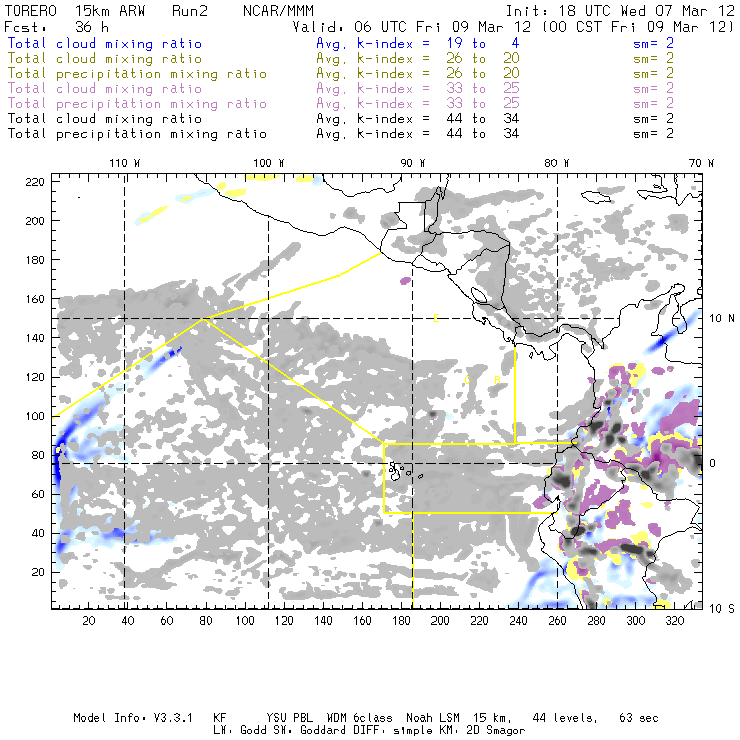 TORERO 15km ARW Run2 NCAR/MMM
Init: 18 UTC Wed 07 Mar 12
Fcst: 36 h
Valid: 06 UTC Fri 09 Mar 12 (00 CST Fri 09 Mar 12)

Total cloud mixing ratio Avg. k-index = 19 to 4 sm= 2
Total cloud mixing ratio Avg. k-index = 26 to 20 sm= 2
Total precipitation mixing ratio Avg. k-index = 26 to 20 sm= 2
Total cloud mixing ratio Avg. k-index = 33 to 25 sm= 2
Total precipitation mixing ratio Avg. k-index = 33 to 25 sm= 2
Total cloud mixing ratio Avg. k-index = 44 to 34 sm= 2
Total precipitation mixing ratio Avg. k-index = 44 to 34 sm= 2

110 W 100 W 90 W 80 W 70 W

220
200
180
160
140
120
100
80
60
40
20

10 N
0
10 S

C
C
B

20 40 60 80 100 120 140 160 180 200 220 240 260 280 300 320

Model Info: V3.3.1 KF YSU PBL WDM 6class Noah LSM 15 km, 44 levels, 63 sec
LW: Godd SW: Goddard DIFF: simple KM: 2D Smagor